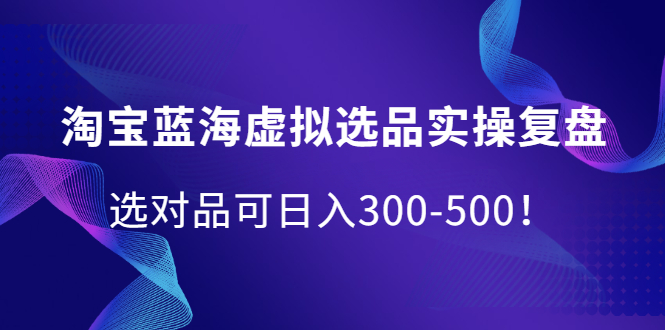 淘宝蓝海虚拟选品实操复盘

选对品可日入300-500！